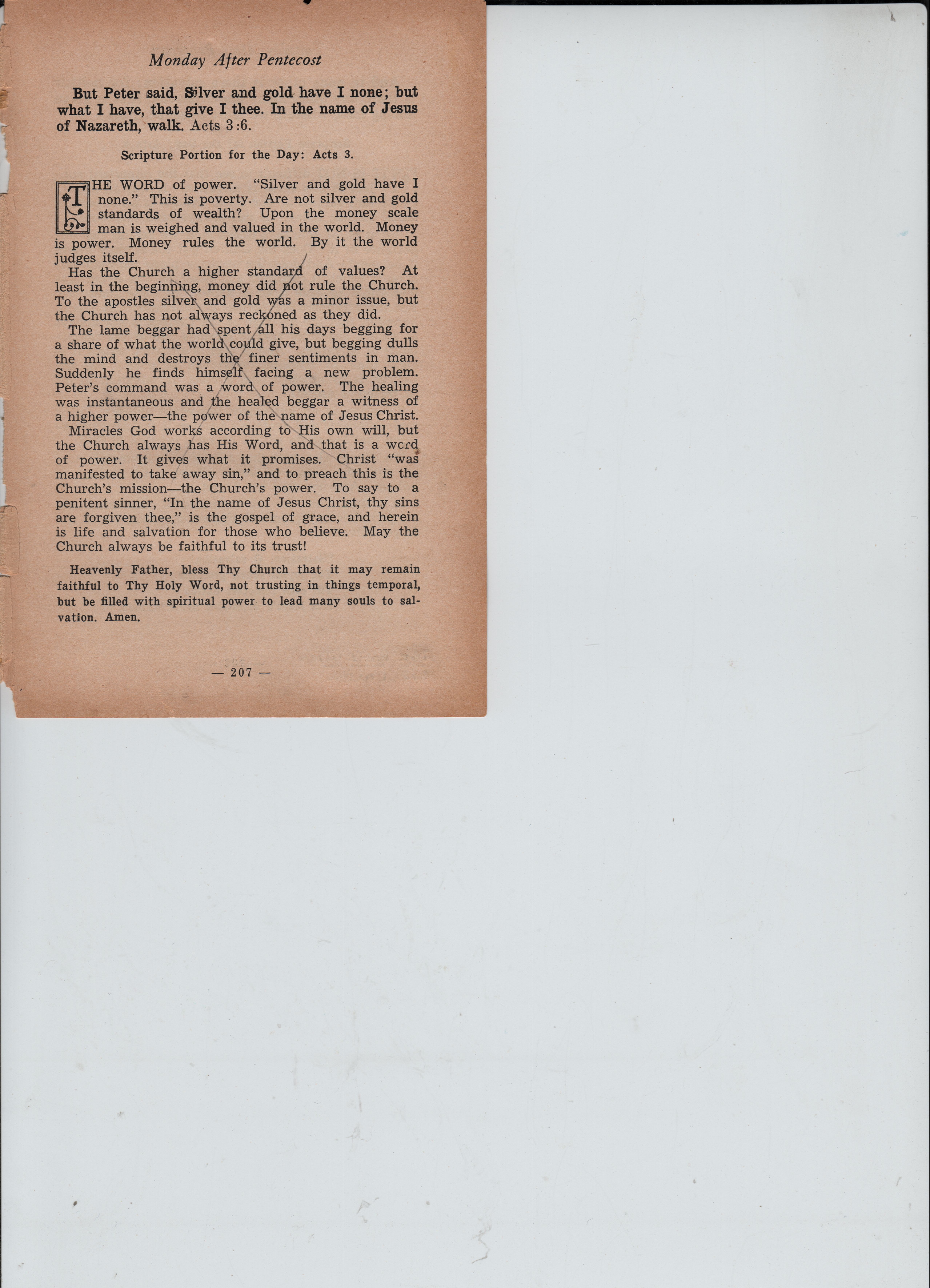 Monday After Pentecost

But Peter said, Silver and gold have I none; but what I have, that give I thee. In the name of Jesus of Nazareth, walk. Acts 3:6.

Scripture Portion for the Day: Acts 3.

THE WORD of power. "Silver and gold have I none." This is poverty. Are not silver and gold standards of wealth? Upon the money scale man is weighed and valued in the world. Money is power. Money rules the world. By it the world judges itself.

Has the Church a higher standard of values? At least in the beginning, money did not rule the Church. To the apostles silver and gold was a minor issue, but the Church has not always reckoned as they did.

The lame beggar had spent all his days begging for a share of what the world could give, but begging dulls the mind and destroys the finer sentiments in man. Suddenly he finds himself facing a new problem. Peter's command was a word of power. The healing was instantaneous and the healed beggar a witness of a higher power—the power of the name of Jesus Christ.

Miracles God works according to His own will, but the Church always has His Word, and that is a word of power. It gives what it promises. Christ "was manifested to take away sin," and to preach this is the Church's mission—the Church's power. To say to a penitent sinner, "In the name of Jesus Christ, thy sins are forgiven thee," is the gospel of grace, and herein is life and salvation for those who believe. May the Church always be faithful to its trust!

Heavenly Father, bless Thy Church that it may remain faithful to Thy Holy Word, not trusting in things temporal, but be filled with spiritual power to lead many souls to salvation. Amen.

— 207 —